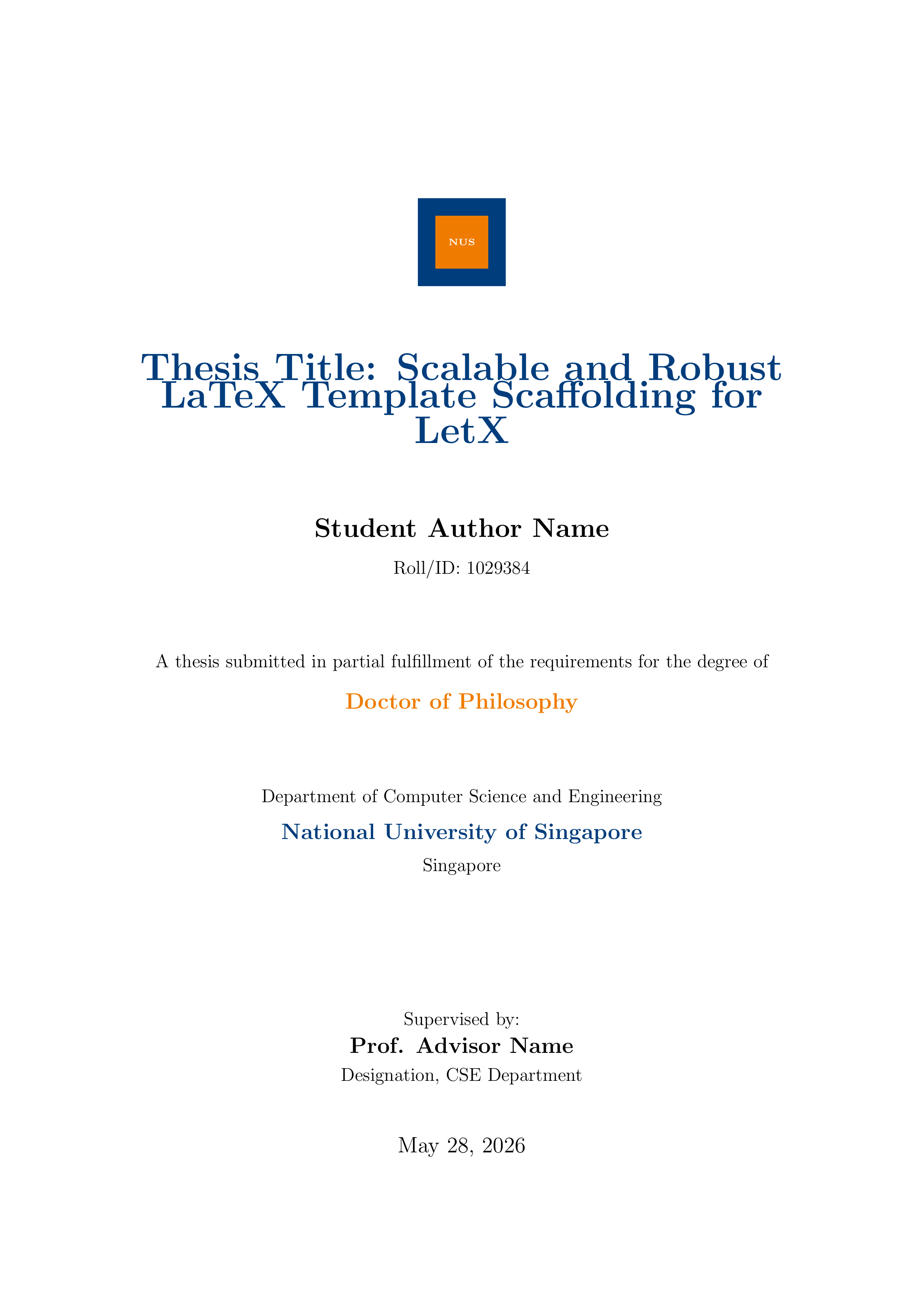 NUS

Thesis Title: Scalable and Robust LaTeX Template Scaffolding for LetX

Student Author Name

Roll/ID: 1029384

A thesis submitted in partial fulfillment of the requirements for the degree of

Doctor of Philosophy

Department of Computer Science and Engineering

National University of Singapore

Singapore

Supervised by:

Prof. Advisor Name

Designation, CSE Department

May 28, 2026